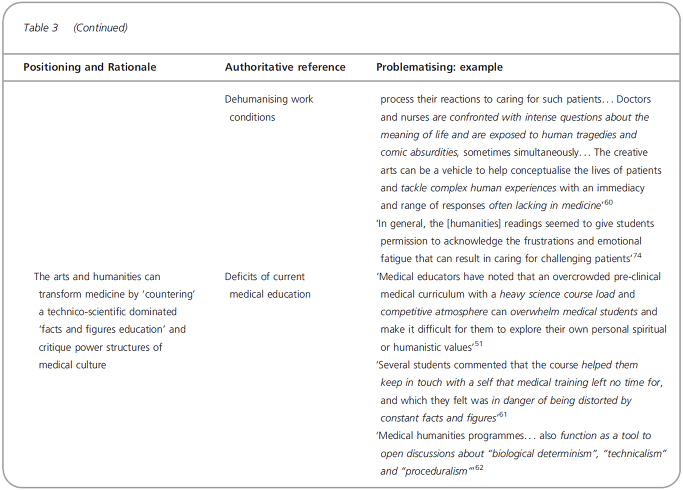 Table 3 (Continued)

| Positioning and Rationale | Authoritative reference | Problematising: example |
|---|---|---|
| | Dehumanising work conditions | process their reactions to caring for such patients... Doctors and nurses are confronted with intense questions about the meaning of life and are exposed to human tragedies and comic absurdities, sometimes simultaneously... The creative arts can be a vehicle to help conceptualise the lives of patients and tackle complex human experiences with an immediacy and range of responses often lacking in medicine'$^{60}$ 'In general, the [humanities] readings seemed to give students permission to acknowledge the frustrations and emotional fatigue that can result in caring for challenging patients'$^{74}$ |
| The arts and humanities can transform medicine by 'countering' a technico-scientific dominated 'facts and figures education' and critique power structures of medical culture | Deficits of current medical education | 'Medical educators have noted that an overcrowded pre-clinical medical curriculum with a heavy science course load and competitive atmosphere can overwhelm medical students and make it difficult for them to explore their own personal spiritual or humanistic values'$^{51}$ 'Several students commented that the course helped them keep in touch with a self that medical training left no time for, and which they felt was in danger of being distorted by constant facts and figures'$^{61}$ 'Medical humanities programmes... also function as a tool to open discussions about "biological determinism", "technicalism" and "proceduralism"'$^{62}$ |